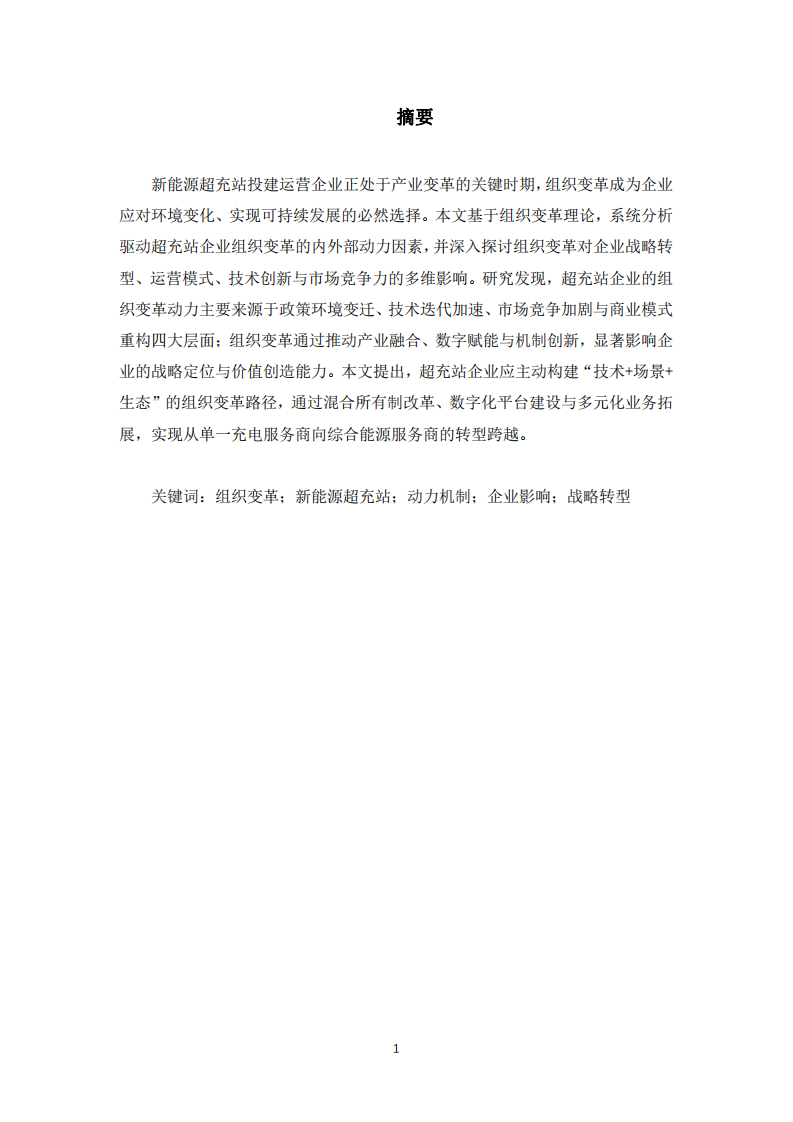 摘要

新能源超充站投建运营企业正处于产业变革的关键时期，组织变革成为企业应对环境变化、实现可持续发展的必然选择。本文基于组织变革理论，系统分析驱动超充站企业组织变革的内外部动力因素，并深入探讨组织变革对企业战略转型、运营模式、技术创新与市场竞争力的多维影响。研究发现，超充站企业的组织变革动力主要来源于政策环境变迁、技术迭代加速、市场竞争加剧与商业模式重构四大层面；组织变革通过推动产业融合、数字赋能与机制创新，显著影响企业的战略定位与价值创造能力。本文提出，超充站企业应主动构建“技术+场景+生态”的组织变革路径，通过混合所有制改革、数字化平台建设与多元化业务拓展，实现从单一充电服务商向综合能源服务商的转型跨越。

关键词：组织变革；新能源超充站；动力机制；企业影响；战略转型

1